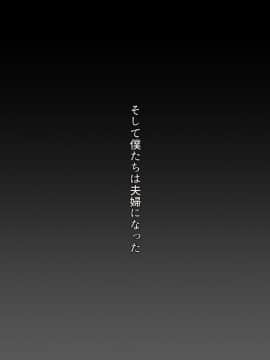 そして僕たちは夫婦になった